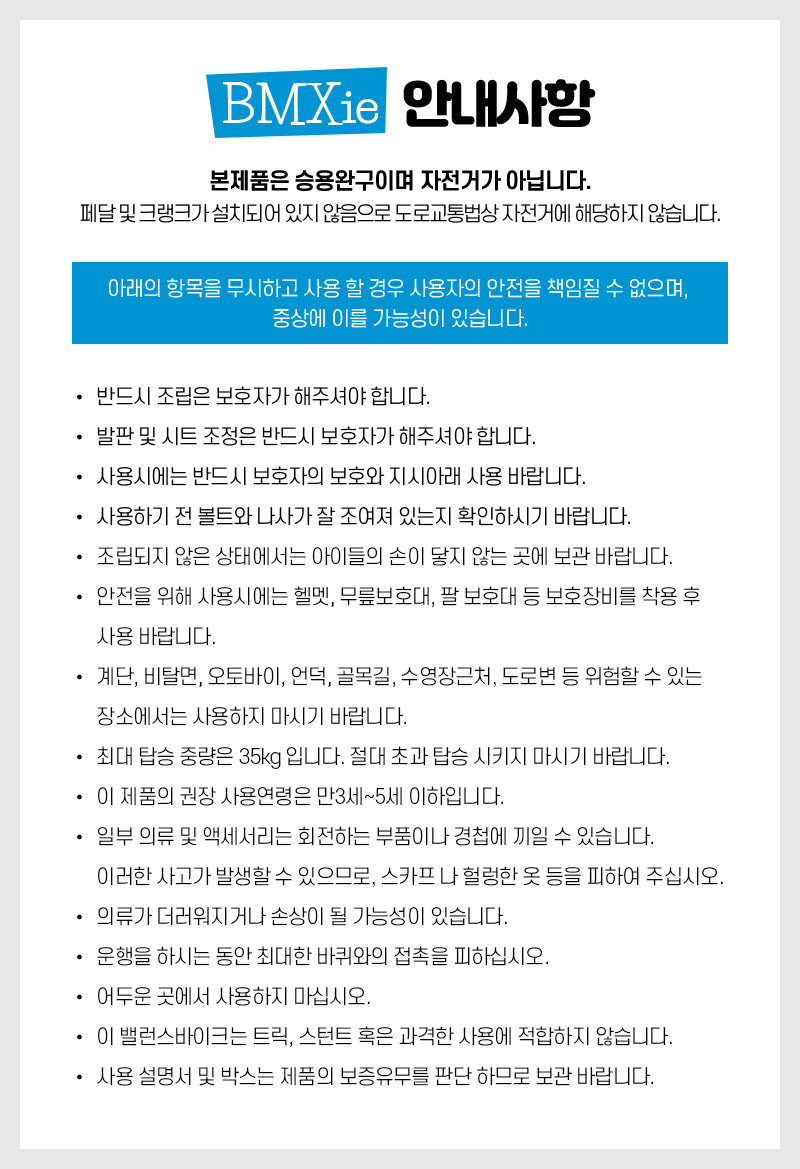 BMXie 안내사항

본제품은 승용완구이며 자전거가 아닙니다.
페달 및 크랭크가 설치되어 있지 않음으로 도로교통법상 자전거에 해당하지 않습니다.

아래의 항목을 무시하고 사용 할 경우 사용자의 안전을 책임질 수 없으며, 중상에 이를 가능성이 있습니다.

• 반드시 조립은 보호자가 해주셔야 합니다.
• 발판 및 시트 조정은 반드시 보호자가 해주셔야 합니다.
• 사용시에는 반드시 보호자의 보호와 지시아래 사용 바랍니다.
• 사용하기 전 볼트와 나사가 잘 조여져 있는지 확인하시기 바랍니다.
• 조립되지 않은 상태에서는 아이들의 손이 닿지 않는 곳에 보관 바랍니다.
• 안전을 위해 사용시에는 헬멧, 무릎보호대, 팔 보호대 등 보호장비를 착용 후 사용 바랍니다.
• 계단, 비탈면, 오토바이, 언덕, 골목길, 수영장근처, 도로변 등 위험할 수 있는 장소에서는 사용하지 마시기 바랍니다.
• 최대 탑승 중량은 35kg 입니다. 절대 초과 탑승 시키지 마시기 바랍니다.
• 이 제품의 권장 사용연령은 만3세~5세 이하입니다.
• 일부 의류 및 액세서리는 회전하는 부품이나 경첩에 끼일 수 있습니다. 이러한 사고가 발생할 수 있으므로, 스카프 나 헐렁한 옷 등을 피하여 주십시오.
• 의류가 더러워지거나 손상이 될 가능성이 있습니다.
• 운행을 하시는 동안 최대한 바퀴와의 접촉을 피하십시오.
• 어두운 곳에서 사용하지 마십시오.
• 이 밸런스바이크는 트릭, 스턴트 혹은 과격한 사용에 적합하지 않습니다.
• 사용 설명서 및 박스는 제품의 보증유무를 판단 하므로 보관 바랍니다.